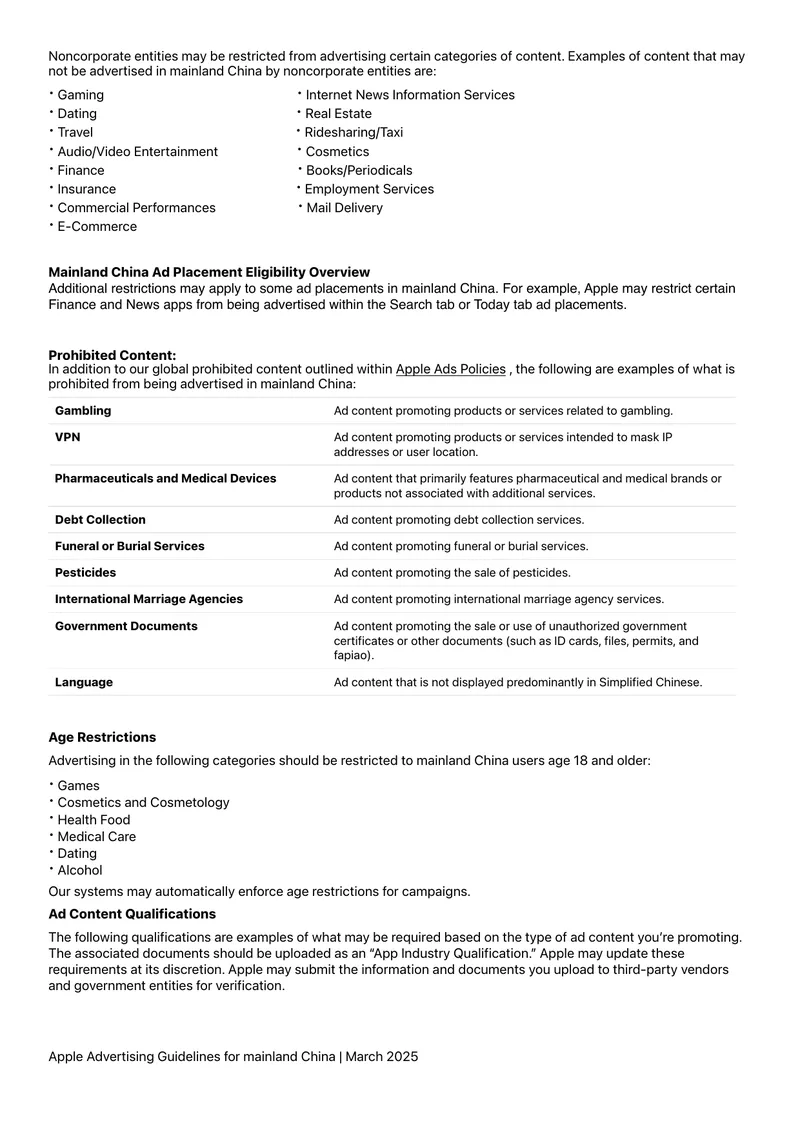 Noncorporate entities may be restricted from advertising certain categories of content. Examples of content that may not be advertised in mainland China by noncorporate entities are:

• Gaming
• Dating
• Travel
• Audio/Video Entertainment
• Finance
• Insurance
• Commercial Performances
• E-Commerce

• Internet News Information Services
• Real Estate
• Ridesharing/Taxi
• Cosmetics
• Books/Periodicals
• Employment Services
• Mail Delivery

**Mainland China Ad Placement Eligibility Overview**
Additional restrictions may apply to some ad placements in mainland China. For example, Apple may restrict certain Finance and News apps from being advertised within the Search tab or Today tab ad placements.

**Prohibited Content:**
In addition to our global prohibited content outlined within Apple Ads Policies , the following are examples of what is prohibited from being advertised in mainland China:

| | |
|---|---|
| **Gambling** | Ad content promoting products or services related to gambling. |
| **VPN** | Ad content promoting products or services intended to mask IP addresses or user location. |
| **Pharmaceuticals and Medical Devices** | Ad content that primarily features pharmaceutical and medical brands or products not associated with additional services. |
| **Debt Collection** | Ad content promoting debt collection services. |
| **Funeral or Burial Services** | Ad content promoting funeral or burial services. |
| **Pesticides** | Ad content promoting the sale of pesticides. |
| **International Marriage Agencies** | Ad content promoting international marriage agency services. |
| **Government Documents** | Ad content promoting the sale or use of unauthorized government certificates or other documents (such as ID cards, files, permits, and fapiao). |
| **Language** | Ad content that is not displayed predominantly in Simplified Chinese. |

**Age Restrictions**
Advertising in the following categories should be restricted to mainland China users age 18 and older:

• Games
• Cosmetics and Cosmetology
• Health Food
• Medical Care
• Dating
• Alcohol

Our systems may automatically enforce age restrictions for campaigns.

**Ad Content Qualifications**
The following qualifications are examples of what may be required based on the type of ad content you're promoting. The associated documents should be uploaded as an "App Industry Qualification." Apple may update these requirements at its discretion. Apple may submit the information and documents you upload to third-party vendors and government entities for verification.

Apple Advertising Guidelines for mainland China | March 2025